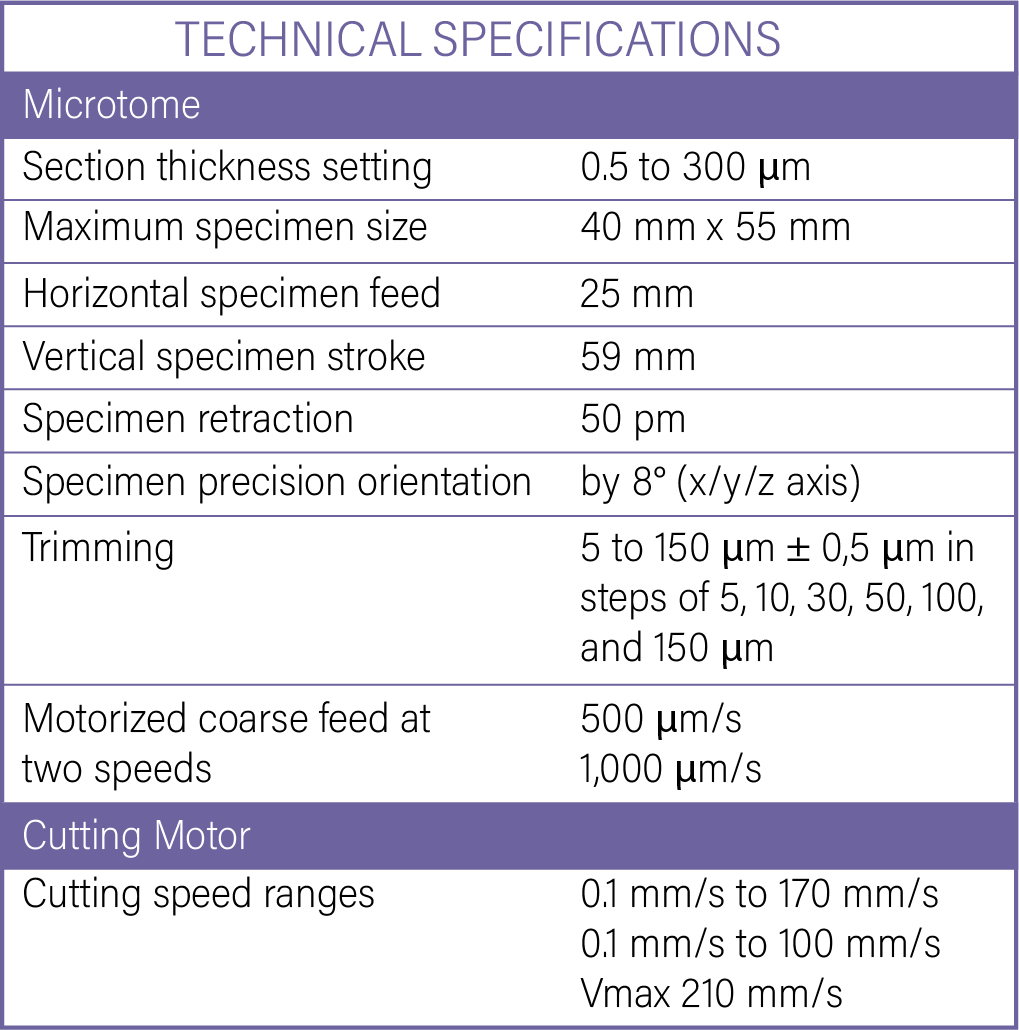 TECHNICAL SPECIFICATIONS

| Microtome | |
|---|---|
| Section thickness setting | 0.5 to 300 µm |
| Maximum specimen size | 40 mm x 55 mm |
| Horizontal specimen feed | 25 mm |
| Vertical specimen stroke | 59 mm |
| Specimen retraction | 50 pm |
| Specimen precision orientation | by 8° (x/y/z axis) |
| Trimming | 5 to 150 µm ± 0,5 µm in steps of 5, 10, 30, 50, 100, and 150 µm |
| Motorized coarse feed at two speeds | 500 µm/s 1,000 µm/s |
| Cutting Motor | |
| Cutting speed ranges | 0.1 mm/s to 170 mm/s 0.1 mm/s to 100 mm/s Vmax 210 mm/s |